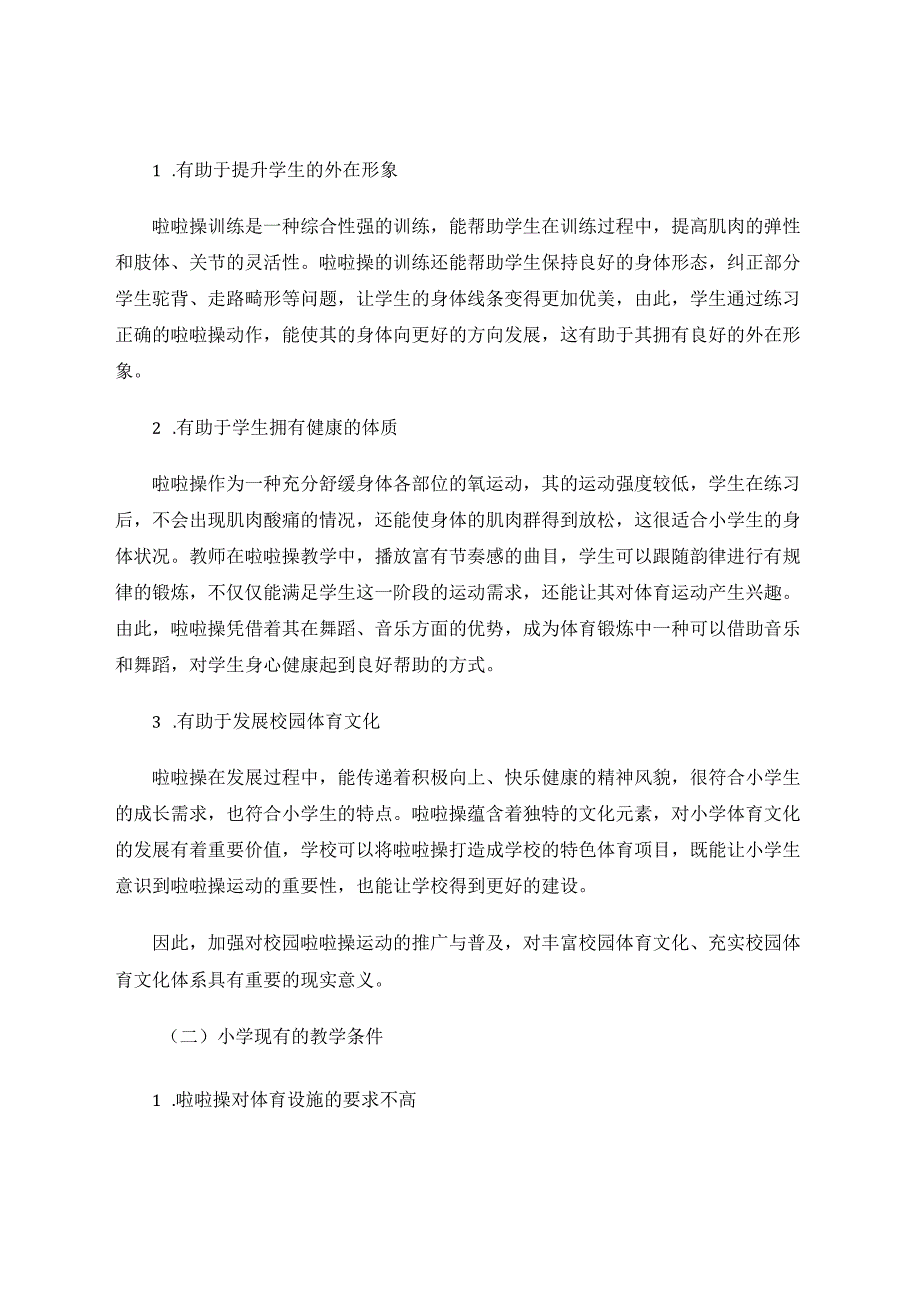 1 .有助于提升学生的外在形象

啦啦操训练是一种综合性强的训练，能帮助学生在训练过程中，提高肌肉的弹性和肢体、关节的灵活性。啦啦操的训练还能帮助学生保持良好的身体形态，纠正部分学生驼背、走路畸形等问题，让学生的身体线条变得更加优美，由此，学生通过练习正确的啦啦操动作，能使其的身体向更好的方向发展，这有助于其拥有良好的外在形象。

2 .有助于学生拥有健康的体质

啦啦操作为一种充分舒缓身体各部位的氧运动，其的运动强度较低，学生在练习后，不会出现肌肉酸痛的情况，还能使身体的肌肉群得到放松，这很适合小学生的身体状况。教师在啦啦操教学中，播放富有节奏感的曲目，学生可以跟随韵律进行有规律的锻炼，不仅仅能满足学生这一阶段的运动需求，还能让其对体育运动产生兴趣。由此，啦啦操凭借着其在舞蹈、音乐方面的优势，成为体育锻炼中一种可以借助音乐和舞蹈，对学生身心健康起到良好帮助的方式。

3 .有助于发展校园体育文化

啦啦操在发展过程中，能传递着积极向上、快乐健康的精神风貌，很符合小学生的成长需求，也符合小学生的特点。啦啦操蕴含着独特的文化元素，对小学体育文化的发展有着重要价值，学校可以将啦啦操打造成学校的特色体育项目，既能让小学生意识到啦啦操运动的重要性，也能让学校得到更好的建设。

因此，加强对校园啦啦操运动的推广与普及，对丰富校园体育文化、充实校园体育文化体系具有重要的现实意义。

（二）小学现有的教学条件

1 .啦啦操对体育设施的要求不高